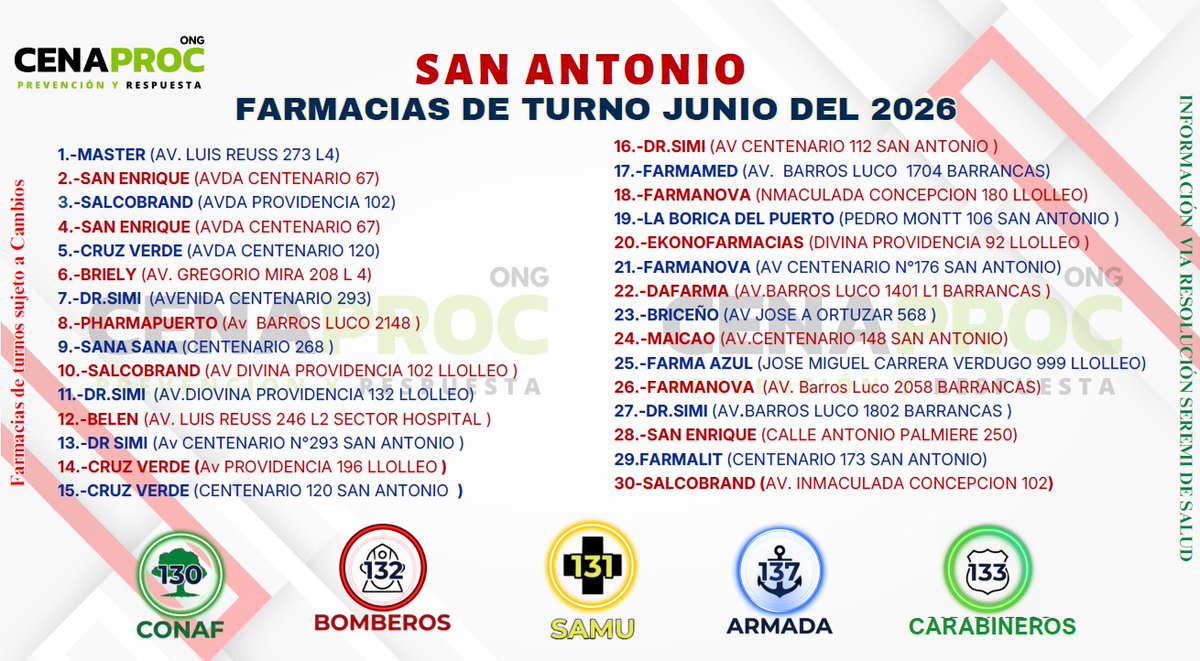 CENAPROC ONG
PREVENCIÓN Y RESPUESTA

SAN ANTONIO
FARMACIAS DE TURNO JUNIO DEL 2026

Farmacias de turnos sujeto a Cambios

1.-MASTER (AV. LUIS REUSS 273 L4)
2.-SAN ENRIQUE (AVDA CENTENARIO 67)
3.-SALCOBRAND (AVDA PROVIDENCIA 102)
4.-SAN ENRIQUE (AVDA CENTENARIO 67)
5.-CRUZ VERDE (AVDA CENTENARIO 120)
6.-BRIELY (AV. GREGORIO MIRA 208 L 4)
7.-DR.SIMI (AVENIDA CENTENARIO 293)
8.-PHARMAPUERTO (Av BARROS LUCO 2148 )
9.-SANA SANA (CENTENARIO 268 )
10.-SALCOBRAND (AV DIVINA PROVIDENCIA 102 LLOLLEO )
11.-DR.SIMI (AV.DIOVINA PROVIDENCIA 132 LLOLLEO)
12.-BELEN (AV. LUIS REUSS 246 L2 SECTOR HOSPITAL )
13.-DR SIMI (Av CENTENARIO N°293 SAN ANTONIO )
14.-CRUZ VERDE (Av PROVIDENCIA 196 LLOLLEO )
15.-CRUZ VERDE (CENTENARIO 120 SAN ANTONIO )

16.-DR.SIMI (AV CENTENARIO 112 SAN ANTONIO )
17.-FARMAMED (AV. BARROS LUCO 1704 BARRANCAS)
18.-FARMANOVA (NMACULADA CONCEPCION 180 LLOLLEO)
19.-LA BORICA DEL PUERTO (PEDRO MONTT 106 SAN ANTONIO )
20.-EKONOFARMACIAS (DIVINA PROVIDENCIA 92 LLOLLEO )
21.-FARMANOVA (AV CENTENARIO N°176 SAN ANTONIO)
22.-DAFARMA (AV.BARROS LUCO 1401 L1 BARRANCAS )
23.-BRICEÑO (AV JOSE A ORTUZAR 568 )
24.-MAICAO (AV.CENTENARIO 148 SAN ANTONIO)
25.-FARMA AZUL (JOSE MIGUEL CARRERA VERDUGO 999 LLOLLEO)
26.-FARMANOVA (AV. Barros Luco 2058 BARRANCAS)
27.-DR.SIMI (AV.BARROS LUCO 1802 BARRANCAS )
28.-SAN ENRIQUE (CALLE ANTONIO PALMIERE 250)
29.FARMALIT (CENTENARIO 173 SAN ANTONIO)
30-SALCOBRAND (AV. INMACULADA CONCEPCION 102)

INFORMACIÓN VIA RESOLUCIÓN SEREMI DE SALUD

130 CONAF
132 BOMBEROS
131 SAMU
137 ARMADA
133 CARABINEROS